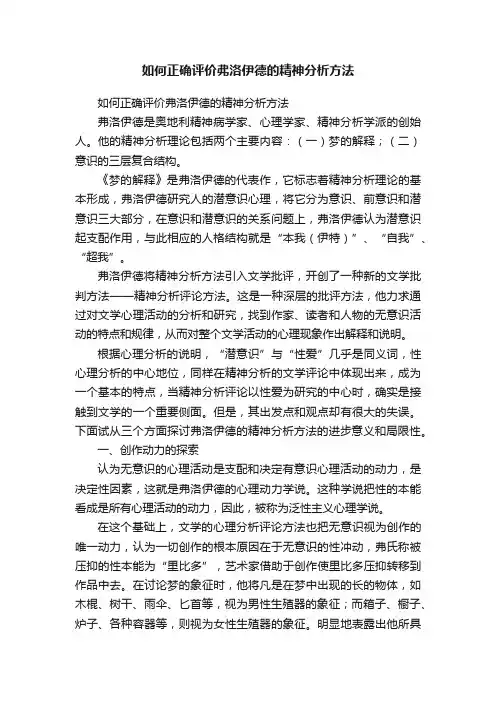 如何正确评价弗洛伊德的精神分析方法

如何正确评价弗洛伊德的精神分析方法

弗洛伊德是奥地利精神病学家、心理学家、精神分析学派的创始人。他的精神分析理论包括两个主要内容：（一）梦的解释；（二）意识的三层复合结构。

《梦的解释》是弗洛伊德的代表作，它标志着精神分析理论的基本形成，弗洛伊德研究人的潜意识心理，将它分为意识、前意识和潜意识三大部分，在意识和潜意识的关系问题上，弗洛伊德认为潜意识起支配作用，与此相应的人格结构就是“本我（伊特）”、“自我”、“超我”。

弗洛伊德将精神分析方法引入文学批评，开创了一种新的文学批判方法——精神分析评论方法。这是一种深层的批评方法，他力求通过对文学心理活动的分析和研究，找到作家、读者和人物的无意识活动的特点和规律，从而对整个文学活动的心理现象作出解释和说明。

根据心理分析的说明，“潜意识”与“性爱”几乎是同义词，性心理分析的中心地位，同样在精神分析的文学评论中体现出来，成为一个基本的特点，当精神分析评论以性爱为研究的中心时，确实是接触到文学的一个重要侧面。但是，其出发点和观点却有很大的失误。下面试从三个方面探讨弗洛伊德的精神分析方法的进步意义和局限性。

一、创作动力的探索

认为无意识的心理活动是支配和决定有意识心理活动的动力，是决定性因素，这就是弗洛伊德的心理动力学说。这种学说把性的本能看成是所有心理活动的动力，因此，被称为泛性主义心理学说。

在这个基础上，文学的心理分析评论方法也把无意识视为创作的唯一动力，认为一切创作的根本原因在于无意识的性冲动，弗氏称被压抑的性本能为“里比多”，艺术家借助于创作使里比多压抑转移到作品中去。在讨论梦的象征时，他将凡是在梦中出现的长的物体，如木棍、树干、雨伞、匕首等，视为男性生殖器的象征；而箱子、橱子、炉子、各种容器等，则视为女性生殖器的象征。明显地表露出他所具